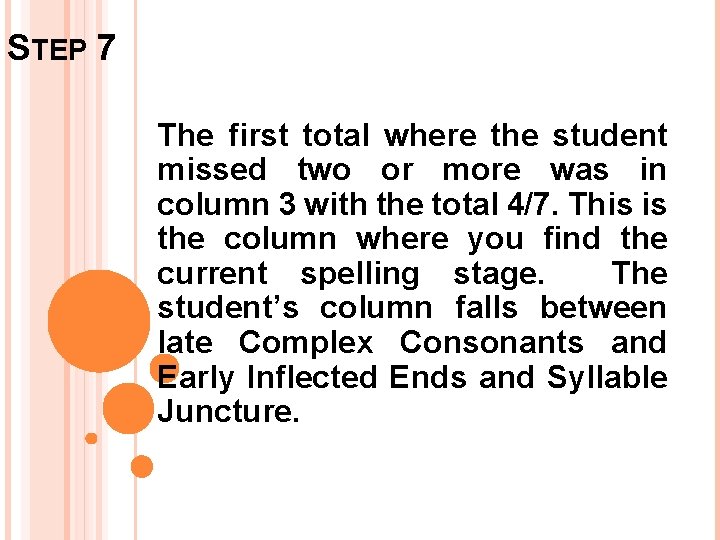 STEP 7

The first total where the student missed two or more was in column 3 with the total 4/7. This is the column where you find the current spelling stage. The student's column falls between late Complex Consonants and Early Inflected Ends and Syllable Juncture.